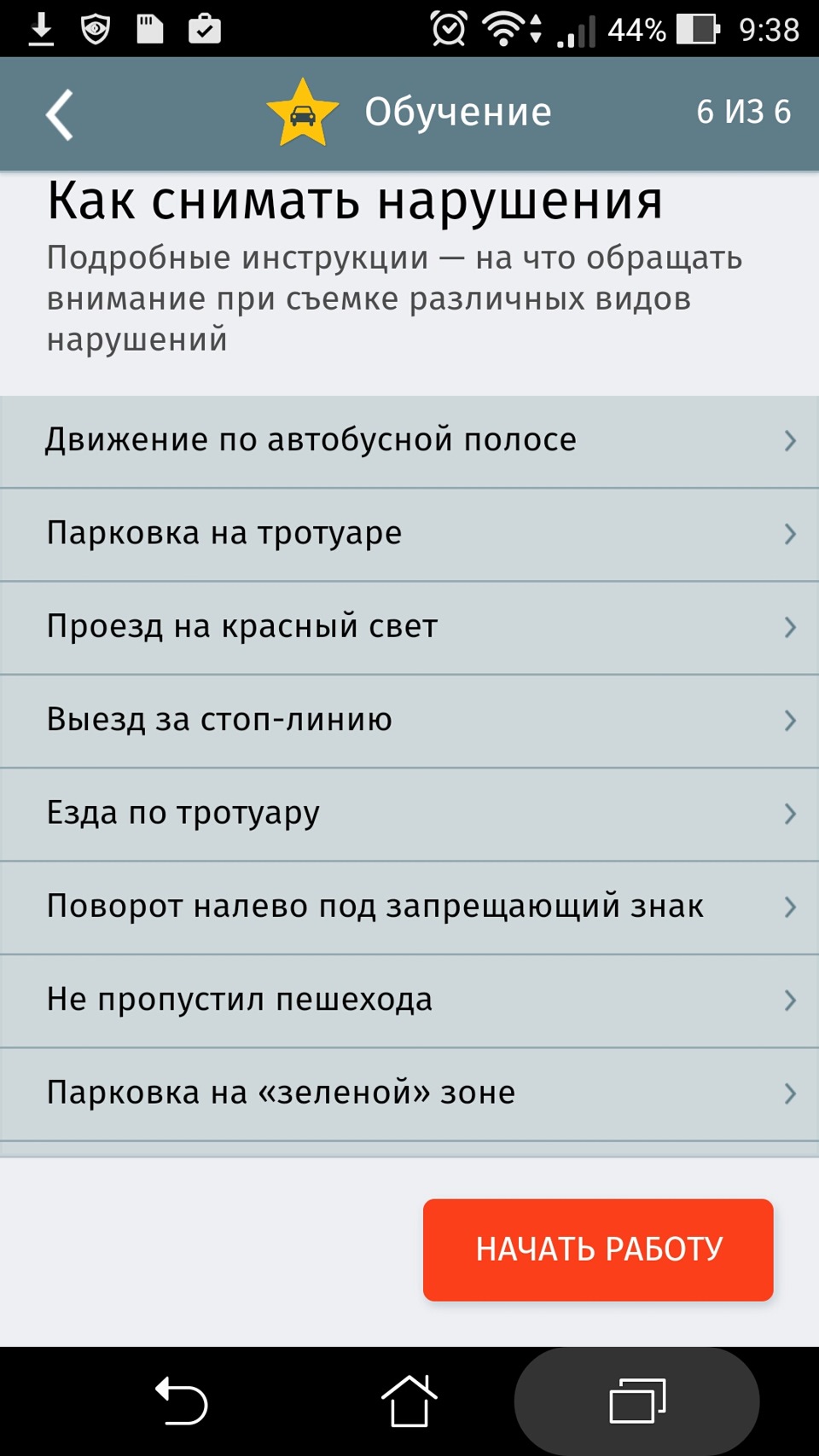 44% 9:38

Обучение 6 ИЗ 6

Как снимать нарушения

Подробные инструкции — на что обращать внимание при съемке различных видов нарушений

Движение по автобусной полосе

Парковка на тротуаре

Проезд на красный свет

Выезд за стоп-линию

Езда по тротуару

Поворот налево под запрещающий знак

Не пропустил пешехода

Парковка на «зеленой» зоне

НАЧАТЬ РАБОТУ